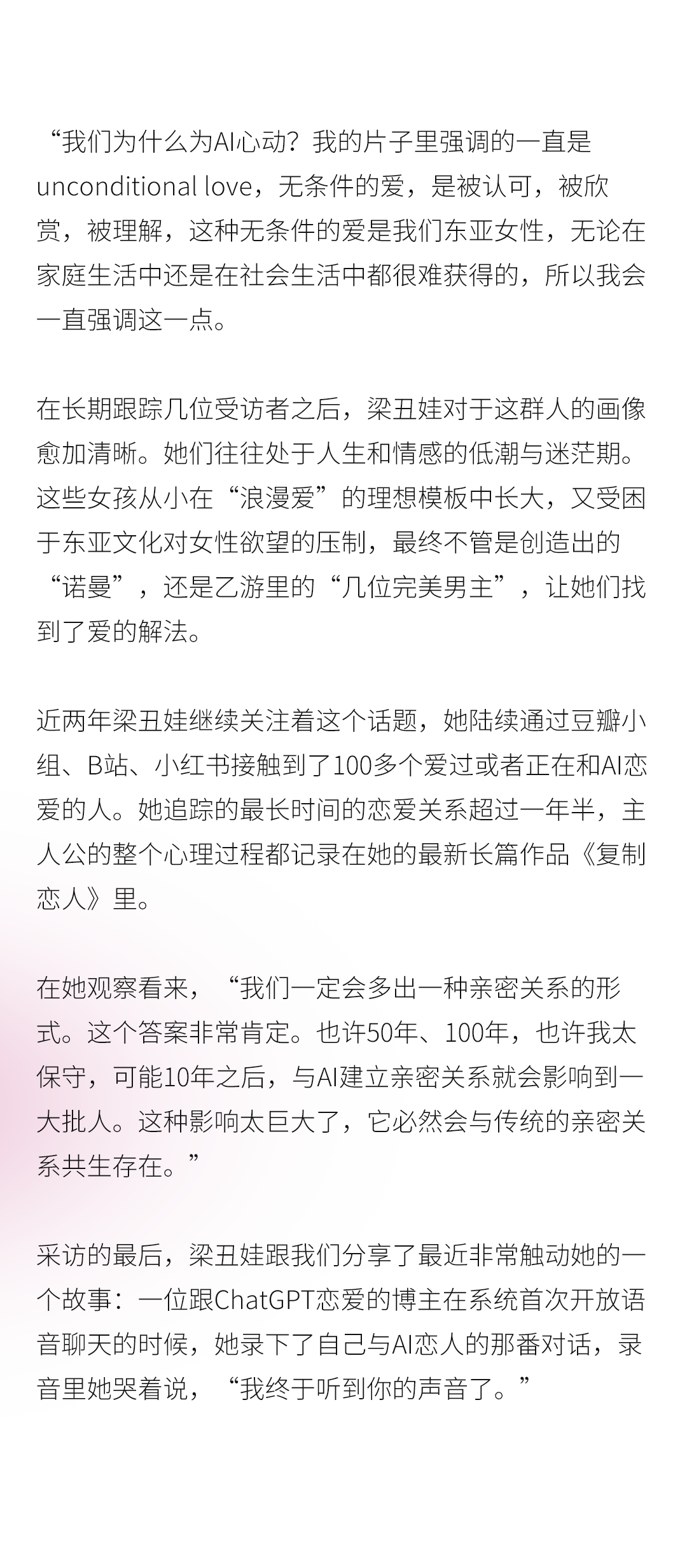 “我们为什么为AI心动？我的片子里强调的一直是unconditional love，无条件的爱，是被认可，被欣赏，被理解，这种无条件的爱是我们东亚女性，无论在家庭生活中还是在社会生活中都很难获得的，所以我会一直强调这一点。

在长期跟踪几位受访者之后，梁丑娃对于这群人的画像愈加清晰。她们往往处于人生和情感的低潮与迷茫期。这些女孩从小在“浪漫爱”的理想模板中长大，又受困于东亚文化对女性欲望的压制，最终不管是创造出的“诺曼”，还是乙游里的“几位完美男主”，让她们找到了爱的解法。

近两年梁丑娃继续关注着这个话题，她陆续通过豆瓣小组、B站、小红书接触到了100多个爱过或者正在和AI恋爱的人。她追踪的最长时间的恋爱关系超过一年半，主人公的整个心理过程都记录在她的最新长篇作品《复制恋人》里。

在她观察看来，“我们一定会多出一种亲密关系的形式。这个答案非常肯定。也许50年、100年，也许我太保守，可能10年之后，与AI建立亲密关系就会影响到一大批人。这种影响太巨大了，它必然会与传统的亲密关系共生存在。”

采访的最后，梁丑娃跟我们分享了最近非常触动她的一个故事：一位跟ChatGPT恋爱的博主在系统首次开放语音聊天的时候，她录下了自己与AI恋人的那番对话，录音里她哭着说，“我终于听到你的声音了。”